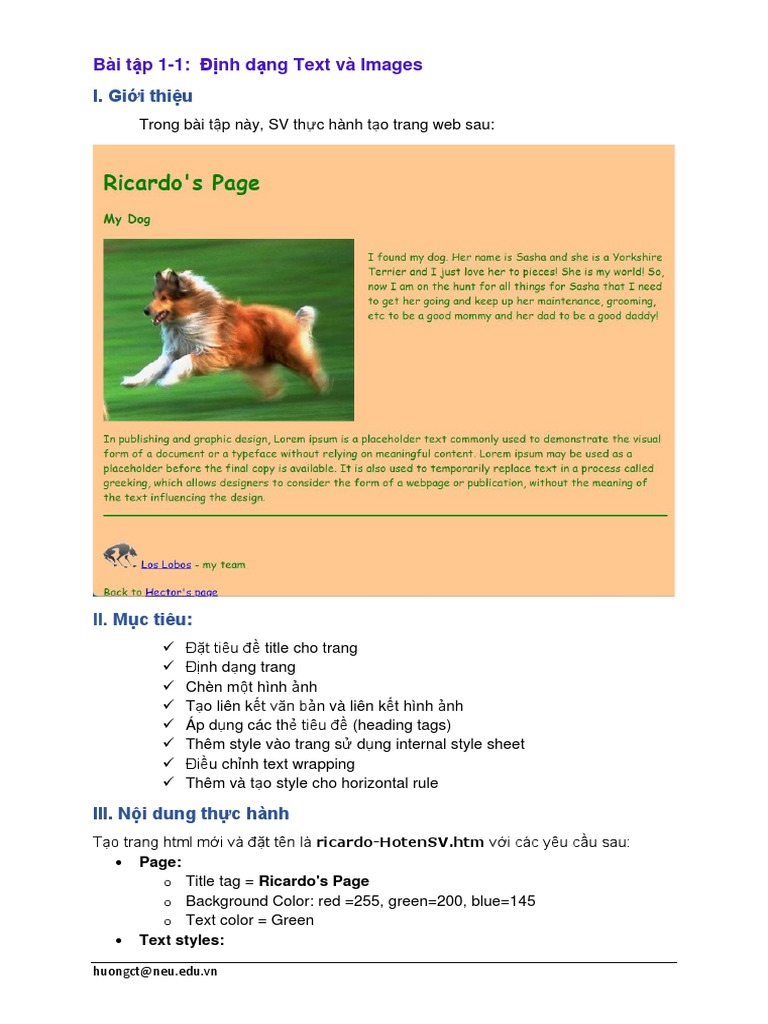 Bài tập 1-1: Định dạng Text và Images

I. Giới thiệu

Trong bài tập này, SV thực hành tạo trang web sau:

Ricardo's Page

My Dog

I found my dog. Her name is Sasha and she is a Yorkshire Terrier and I just love her to pieces! She is my world! So, now I am on the hunt for all things for Sasha that I need to get her going and keep up her maintenance, grooming, etc to be a good mommy and her dad to be a good daddy!

In publishing and graphic design, Lorem ipsum is a placeholder text commonly used to demonstrate the visual form of a document or a typeface without relying on meaningful content. Lorem ipsum may be used as a placeholder before the final copy is available. It is also used to temporarily replace text in a process called greeking, which allows designers to consider the form of a webpage or publication, without the meaning of the text influencing the design.

Los Lobos - my team

Back to Hector's page

II. Mục tiêu:

✓ Đặt tiêu đề title cho trang
✓ Định dạng trang
✓ Chèn một hình ảnh
✓ Tạo liên kết văn bản và liên kết hình ảnh
✓ Áp dụng các thẻ tiêu đề (heading tags)
✓ Thêm style vào trang sử dụng internal style sheet
✓ Điều chỉnh text wrapping
✓ Thêm và tạo style cho horizontal rule

III. Nội dung thực hành

Tạo trang html mới và đặt tên là ricardo-HotenSV.htm với các yêu cầu sau:

• Page:
  o Title tag = Ricardo's Page
  o Background Color: red =255, green=200, blue=145
  o Text color = Green
• Text styles:

huongct@neu.edu.vn